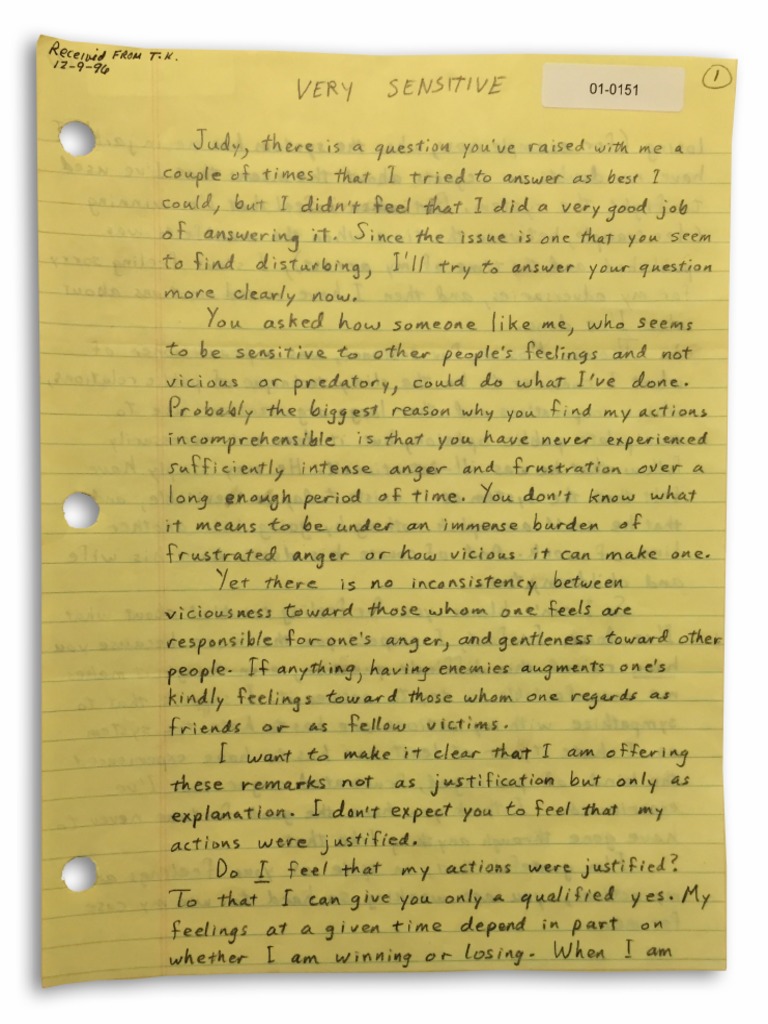 Received FROM T.K.
12-9-96

VERY SENSITIVE

01-0151

1

Judy, there is a question you've raised with me a couple of times that I tried to answer as best I could, but I didn't feel that I did a very good job of answering it. Since the issue is one that you seem to find disturbing, I'll try to answer your question more clearly now.

You asked how someone like me, who seems to be sensitive to other people's feelings and not vicious or predatory, could do what I've done. Probably the biggest reason why you find my actions incomprehensible is that you have never experienced sufficiently intense anger and frustration over a long enough period of time. You don't know what it means to be under an immense burden of frustrated anger or how vicious it can make one.

Yet there is no inconsistency between viciousness toward those whom one feels are responsible for one's anger, and gentleness toward other people. If anything, having enemies augments one's kindly feelings toward those whom one regards as friends or as fellow victims.

I want to make it clear that I am offering these remarks not as justification but only as explanation. I don't expect you to feel that my actions were justified.

Do I feel that my actions were justified? To that I can give you only a qualified yes. My feelings at a given time depend in part on whether I am winning or losing. When I am